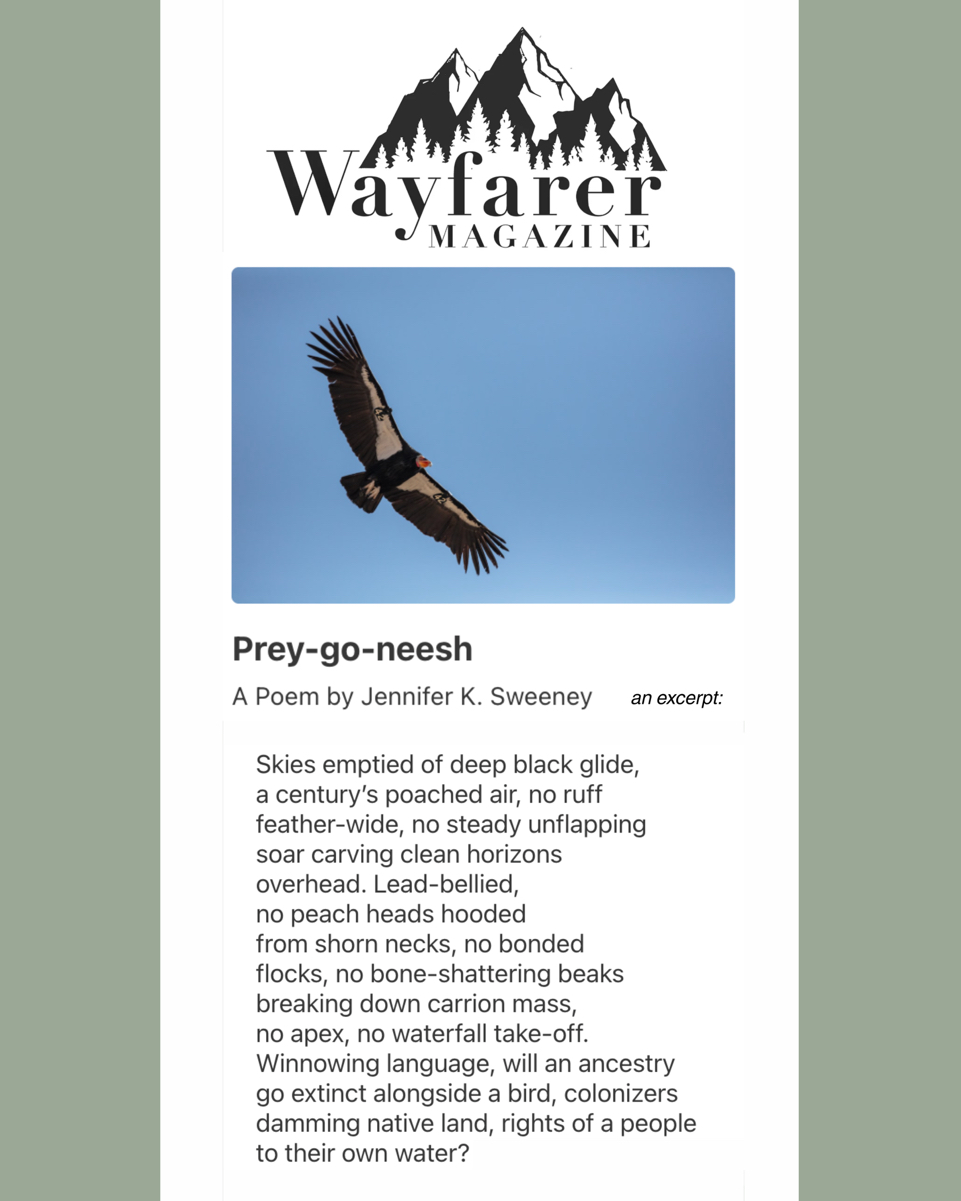 Wayfarer
MAGAZINE

Prey-go-neesh

A Poem by Jennifer K. Sweeney an excerpt:

Skies emptied of deep black glide,
a century's poached air, no ruff
feather-wide, no steady unflapping
soar carving clean horizons
overhead. Lead-bellied,
no peach heads hooded
from shorn necks, no bonded
flocks, no bone-shattering beaks
breaking down carrion mass,
no apex, no waterfall take-off.
Winnowing language, will an ancestry
go extinct alongside a bird, colonizers
damming native land, rights of a people
to their own water?